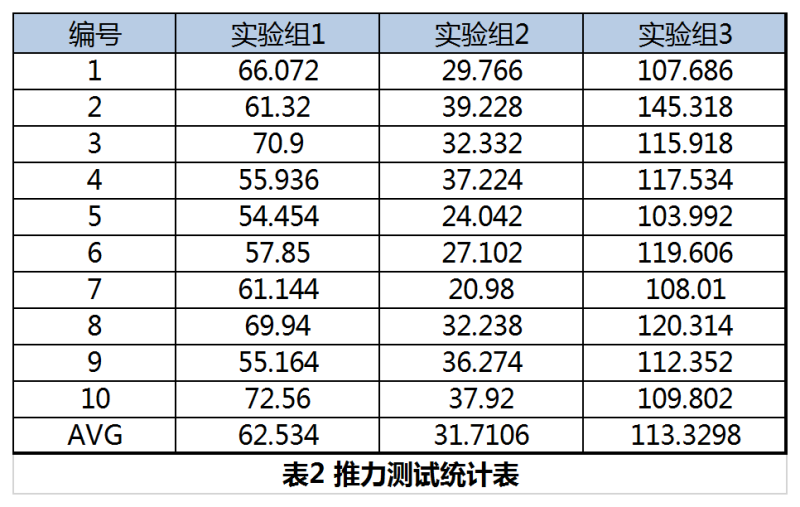 | 编号 | 实验组1 | 实验组2 | 实验组3 |
|---|---|---|---|
| 1 | 66.072 | 29.766 | 107.686 |
| 2 | 61.32 | 39.228 | 145.318 |
| 3 | 70.9 | 32.332 | 115.918 |
| 4 | 55.936 | 37.224 | 117.534 |
| 5 | 54.454 | 24.042 | 103.992 |
| 6 | 57.85 | 27.102 | 119.606 |
| 7 | 61.144 | 20.98 | 108.01 |
| 8 | 69.94 | 32.238 | 120.314 |
| 9 | 55.164 | 36.274 | 112.352 |
| 10 | 72.56 | 37.92 | 109.802 |
| AVG | 62.534 | 31.7106 | 113.3298 |

表2 推力测试统计表